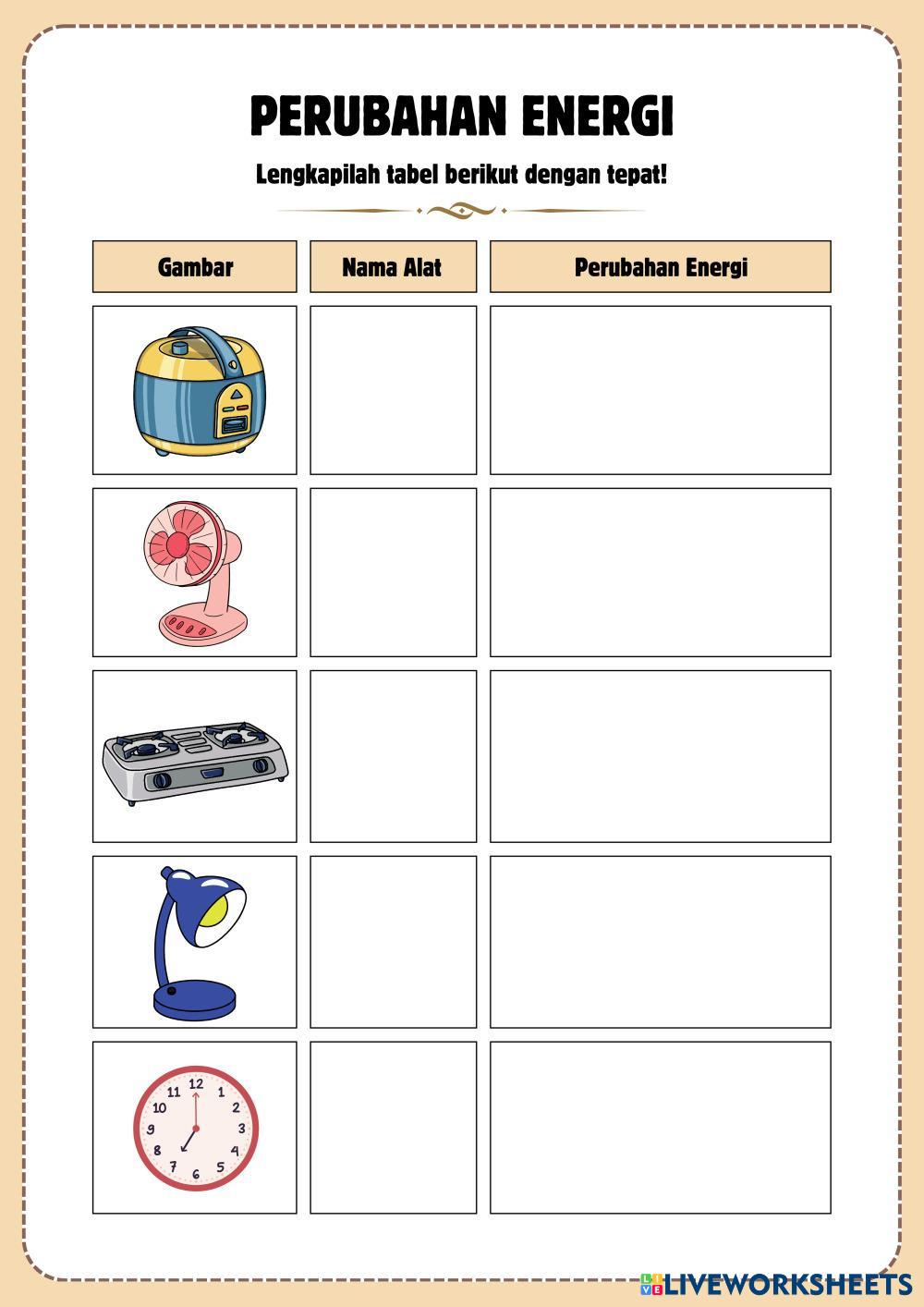 PERUBAHAN ENERGI

Lengkapilah tabel berikut dengan tepat!

| Gambar | Nama Alat | Perubahan Energi |
|---|---|---|
| | | |
| | | |
| | | |
| | | |
| 12 1 2 3 4 5 6 7 8 9 10 11 | | |

LIVEWORKSHEETS